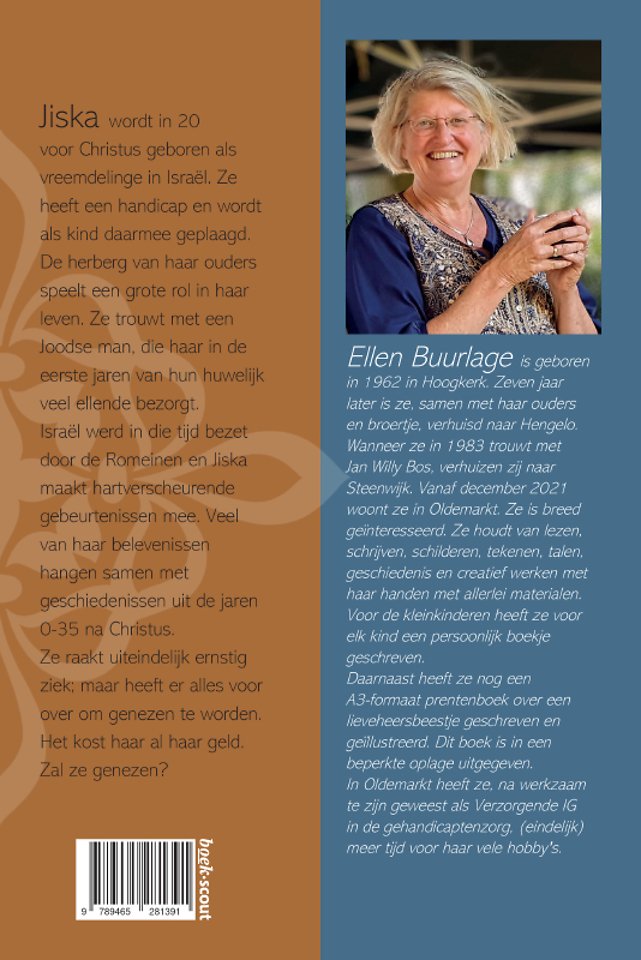 Jiska wordt in 20 voor Christus geboren als vreemdelinge in Israël. Ze heeft een handicap en wordt als kind daarmee geplaagd. De herberg van haar ouders speelt een grote rol in haar leven. Ze trouwt met een Joodse man, die haar in de eerste jaren van hun huwelijk veel ellende bezorgt.
Israël werd in die tijd bezet door de Romeinen en Jiska maakt hartverscheurende gebeurtenissen mee. Veel van haar belevenissen hangen samen met geschiedenissen uit de jaren 0-35 na Christus.
Ze raakt uiteindelijk ernstig ziek; maar heeft er alles voor over om genezen te worden. Het kost haar al haar geld. Zal ze genezen?

9 789465 281391

boek·scout

Ellen Buurlage is geboren in 1962 in Hoogkerk. Zeven jaar later is ze, samen met haar ouders en broertje, verhuisd naar Hengelo. Wanneer ze in 1983 trouwt met Jan Willy Bos, verhuizen zij naar Steenwijk. Vanaf december 2021 woont ze in Oldemarkt. Ze is breed geïnteresseerd. Ze houdt van lezen, schrijven, schilderen, tekenen, talen, geschiedenis en creatief werken met haar handen met allerlei materialen. Voor de kleinkinderen heeft ze voor elk kind een persoonlijk boekje geschreven.
Daarnaast heeft ze nog een A3-formaat prentenboek over een lieveheersbeestje geschreven en geïllustreerd. Dit boek is in een beperkte oplage uitgegeven.
In Oldemarkt heeft ze, na werkzaam te zijn geweest als Verzorgende IG in de gehandicaptenzorg, (eindelijk) meer tijd voor haar vele hobby's.